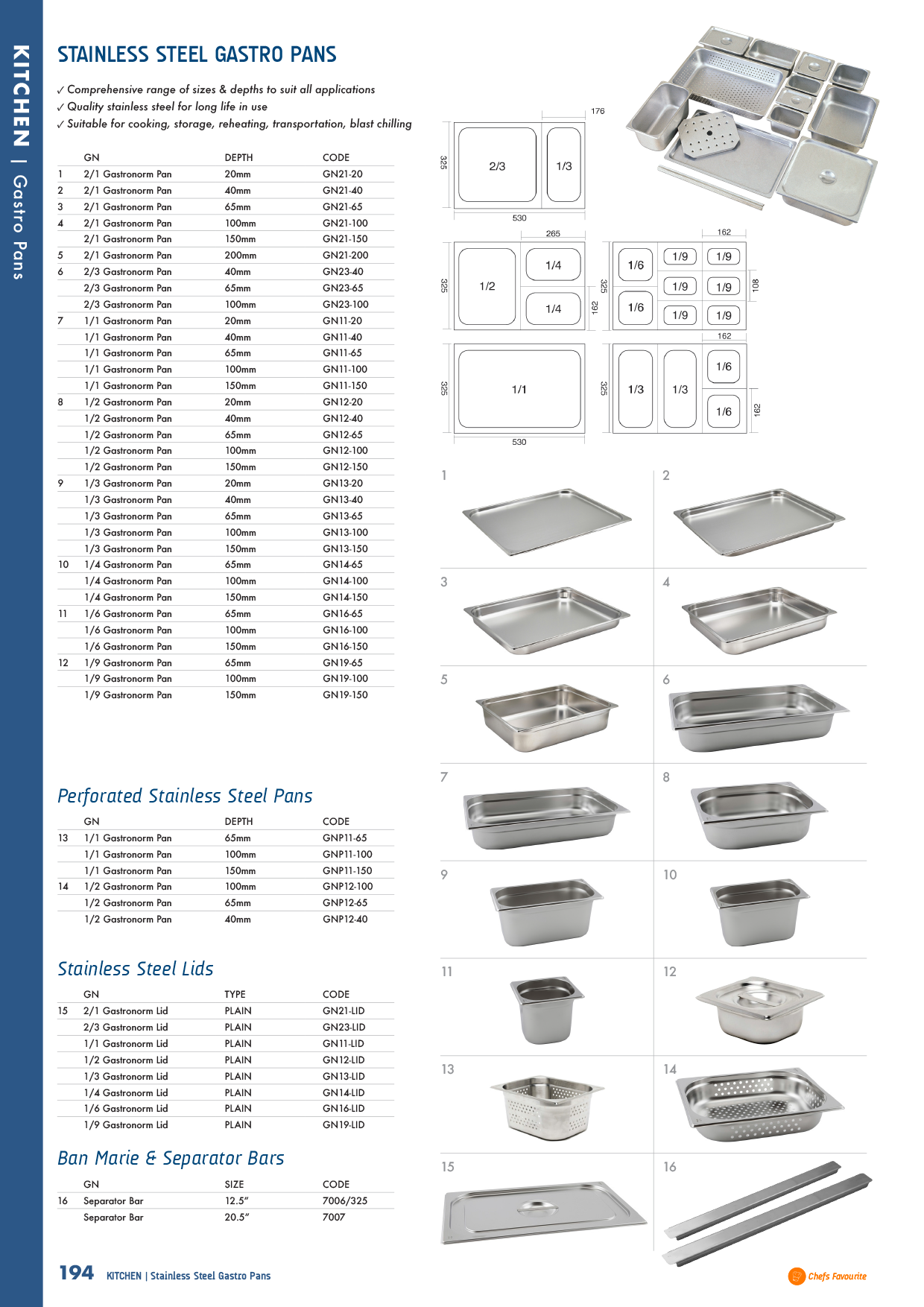 KITCHEN | Gastro Pans

STAINLESS STEEL GASTRO PANS

✓ Comprehensive range of sizes & depths to suit all applications
✓ Quality stainless steel for long life in use
✓ Suitable for cooking, storage, reheating, transportation, blast chilling

| | GN | DEPTH | CODE |
|---|---|---|---|
| 1 | 2/1 Gastronorm Pan | 20mm | GN21-20 |
| 2 | 2/1 Gastronorm Pan | 40mm | GN21-40 |
| 3 | 2/1 Gastronorm Pan | 65mm | GN21-65 |
| 4 | 2/1 Gastronorm Pan | 100mm | GN21-100 |
| | 2/1 Gastronorm Pan | 150mm | GN21-150 |
| 5 | 2/1 Gastronorm Pan | 200mm | GN21-200 |
| 6 | 2/3 Gastronorm Pan | 40mm | GN23-40 |
| | 2/3 Gastronorm Pan | 65mm | GN23-65 |
| | 2/3 Gastronorm Pan | 100mm | GN23-100 |
| 7 | 1/1 Gastronorm Pan | 20mm | GN11-20 |
| | 1/1 Gastronorm Pan | 40mm | GN11-40 |
| | 1/1 Gastronorm Pan | 65mm | GN11-65 |
| | 1/1 Gastronorm Pan | 100mm | GN11-100 |
| | 1/1 Gastronorm Pan | 150mm | GN11-150 |
| 8 | 1/2 Gastronorm Pan | 20mm | GN12-20 |
| | 1/2 Gastronorm Pan | 40mm | GN12-40 |
| | 1/2 Gastronorm Pan | 65mm | GN12-65 |
| | 1/2 Gastronorm Pan | 100mm | GN12-100 |
| | 1/2 Gastronorm Pan | 150mm | GN12-150 |
| 9 | 1/3 Gastronorm Pan | 20mm | GN13-20 |
| | 1/3 Gastronorm Pan | 40mm | GN13-40 |
| | 1/3 Gastronorm Pan | 65mm | GN13-65 |
| | 1/3 Gastronorm Pan | 100mm | GN13-100 |
| | 1/3 Gastronorm Pan | 150mm | GN13-150 |
| 10 | 1/4 Gastronorm Pan | 65mm | GN14-65 |
| | 1/4 Gastronorm Pan | 100mm | GN14-100 |
| | 1/4 Gastronorm Pan | 150mm | GN14-150 |
| 11 | 1/6 Gastronorm Pan | 65mm | GN16-65 |
| | 1/6 Gastronorm Pan | 100mm | GN16-100 |
| | 1/6 Gastronorm Pan | 150mm | GN16-150 |
| 12 | 1/9 Gastronorm Pan | 65mm | GN19-65 |
| | 1/9 Gastronorm Pan | 100mm | GN19-100 |
| | 1/9 Gastronorm Pan | 150mm | GN19-150 |

Perforated Stainless Steel Pans

| | GN | DEPTH | CODE |
|---|---|---|---|
| 13 | 1/1 Gastronorm Pan | 65mm | GNP11-65 |
| | 1/1 Gastronorm Pan | 100mm | GNP11-100 |
| | 1/1 Gastronorm Pan | 150mm | GNP11-150 |
| 14 | 1/2 Gastronorm Pan | 100mm | GNP12-100 |
| | 1/2 Gastronorm Pan | 65mm | GNP12-65 |
| | 1/2 Gastronorm Pan | 40mm | GNP12-40 |

Stainless Steel Lids

| | GN | TYPE | CODE |
|---|---|---|---|
| 15 | 2/1 Gastronorm Lid | PLAIN | GN21-LID |
| | 2/3 Gastronorm Lid | PLAIN | GN23-LID |
| | 1/1 Gastronorm Lid | PLAIN | GN11-LID |
| | 1/2 Gastronorm Lid | PLAIN | GN12-LID |
| | 1/3 Gastronorm Lid | PLAIN | GN13-LID |
| | 1/4 Gastronorm Lid | PLAIN | GN14-LID |
| | 1/6 Gastronorm Lid | PLAIN | GN16-LID |
| | 1/9 Gastronorm Lid | PLAIN | GN19-LID |

Ban Marie & Separator Bars

| | GN | SIZE | CODE |
|---|---|---|---|
| 16 | Separator Bar | 12.5" | 7006/325 |
| | Separator Bar | 20.5" | 7007 |

176 325 2/3 1/3 530
265 162 325 1/2 1/4 1/4 162 325 1/6 1/6 1/9 1/9 1/9 1/9 1/9 1/9 108
162 325 1/1 530 325 1/3 1/3 1/6 1/6 162

1 2 3 4 5 6 7 8 9 10 11 12 13 14 15 16

194 KITCHEN | Stainless Steel Gastro Pans

Chefs Favourite